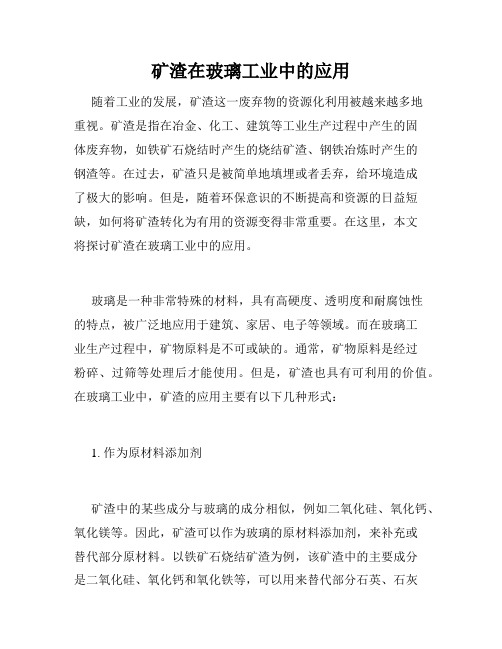 矿渣在玻璃工业中的应用

随着工业的发展，矿渣这一废弃物的资源化利用被越来越多地重视。矿渣是指在冶金、化工、建筑等工业生产过程中产生的固体废弃物，如铁矿石烧结时产生的烧结矿渣、钢铁冶炼时产生的钢渣等。在过去，矿渣只是被简单地填埋或者丢弃，给环境造成了极大的影响。但是，随着环保意识的不断提高和资源的日益短缺，如何将矿渣转化为有用的资源变得非常重要。在这里，本文将探讨矿渣在玻璃工业中的应用。

玻璃是一种非常特殊的材料，具有高硬度、透明度和耐腐蚀性的特点，被广泛地应用于建筑、家居、电子等领域。而在玻璃工业生产过程中，矿物原料是不可或缺的。通常，矿物原料是经过粉碎、过筛等处理后才能使用。但是，矿渣也具有可利用的价值。在玻璃工业中，矿渣的应用主要有以下几种形式：

1. 作为原材料添加剂

矿渣中的某些成分与玻璃的成分相似，例如二氧化硅、氧化钙、氧化镁等。因此，矿渣可以作为玻璃的原材料添加剂，来补充或替代部分原材料。以铁矿石烧结矿渣为例，该矿渣中的主要成分是二氧化硅、氧化钙和氧化铁等，可以用来替代部分石英、石灰